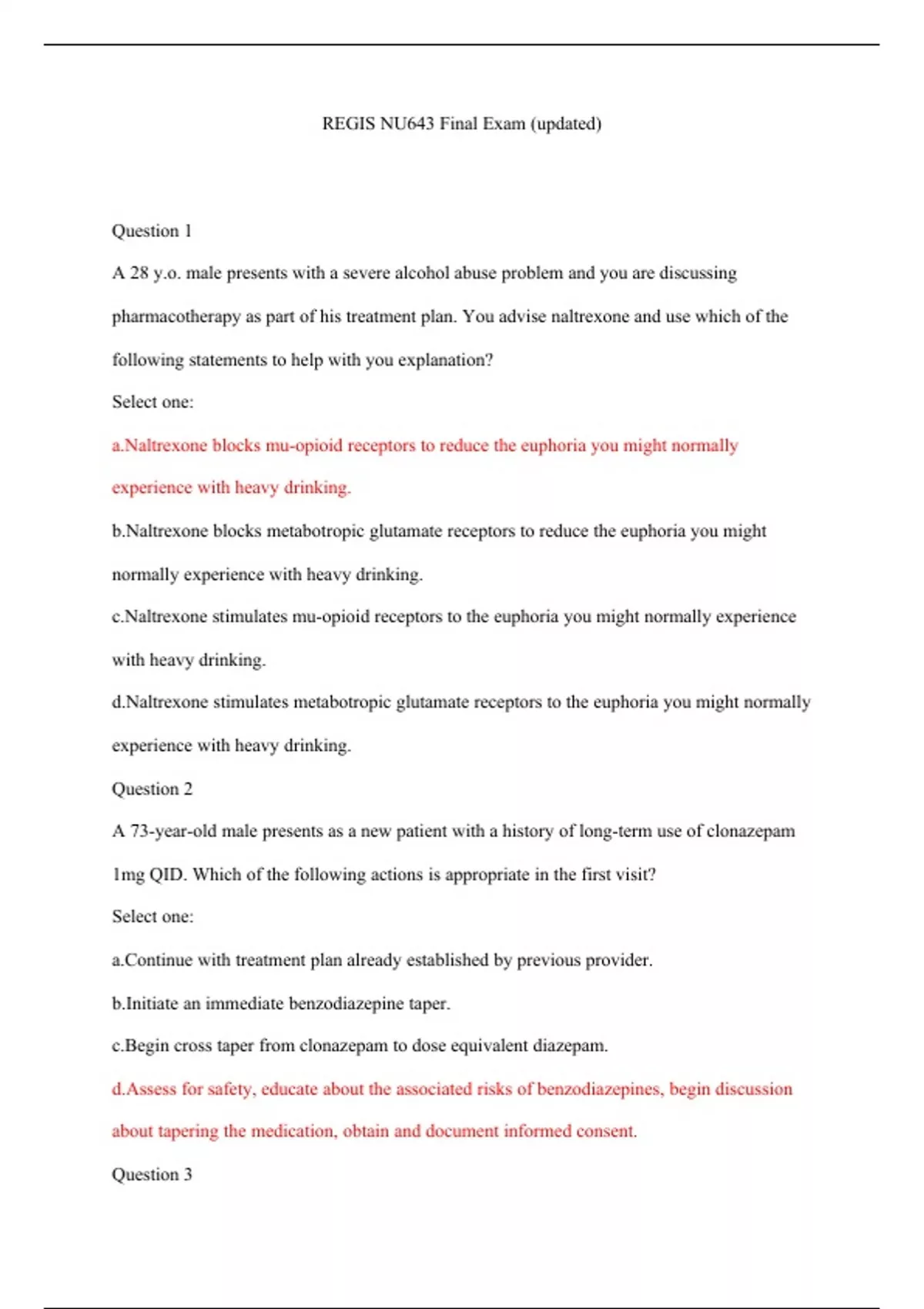 REGIS NU643 Final Exam (updated)

Question 1

A 28 y.o. male presents with a severe alcohol abuse problem and you are discussing pharmacotherapy as part of his treatment plan. You advise naltrexone and use which of the following statements to help with you explanation?

Select one:

a.Naltrexone blocks mu-opioid receptors to reduce the euphoria you might normally experience with heavy drinking.

b.Naltrexone blocks metabotropic glutamate receptors to reduce the euphoria you might normally experience with heavy drinking.

c.Naltrexone stimulates mu-opioid receptors to the euphoria you might normally experience with heavy drinking.

d.Naltrexone stimulates metabotropic glutamate receptors to the euphoria you might normally experience with heavy drinking.

Question 2

A 73-year-old male presents as a new patient with a history of long-term use of clonazepam 1mg QID. Which of the following actions is appropriate in the first visit?

Select one:

a.Continue with treatment plan already established by previous provider.

b.Initiate an immediate benzodiazepine taper.

c.Begin cross taper from clonazepam to dose equivalent diazepam.

d.Assess for safety, educate about the associated risks of benzodiazepines, begin discussion about tapering the medication, obtain and document informed consent.

Question 3